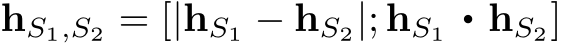 $\mathbf{h}_{S_1,S_2} = [|\mathbf{h}_{S_1} - \mathbf{h}_{S_2}|; \mathbf{h}_{S_1} \bullet \mathbf{h}_{S_2}]$